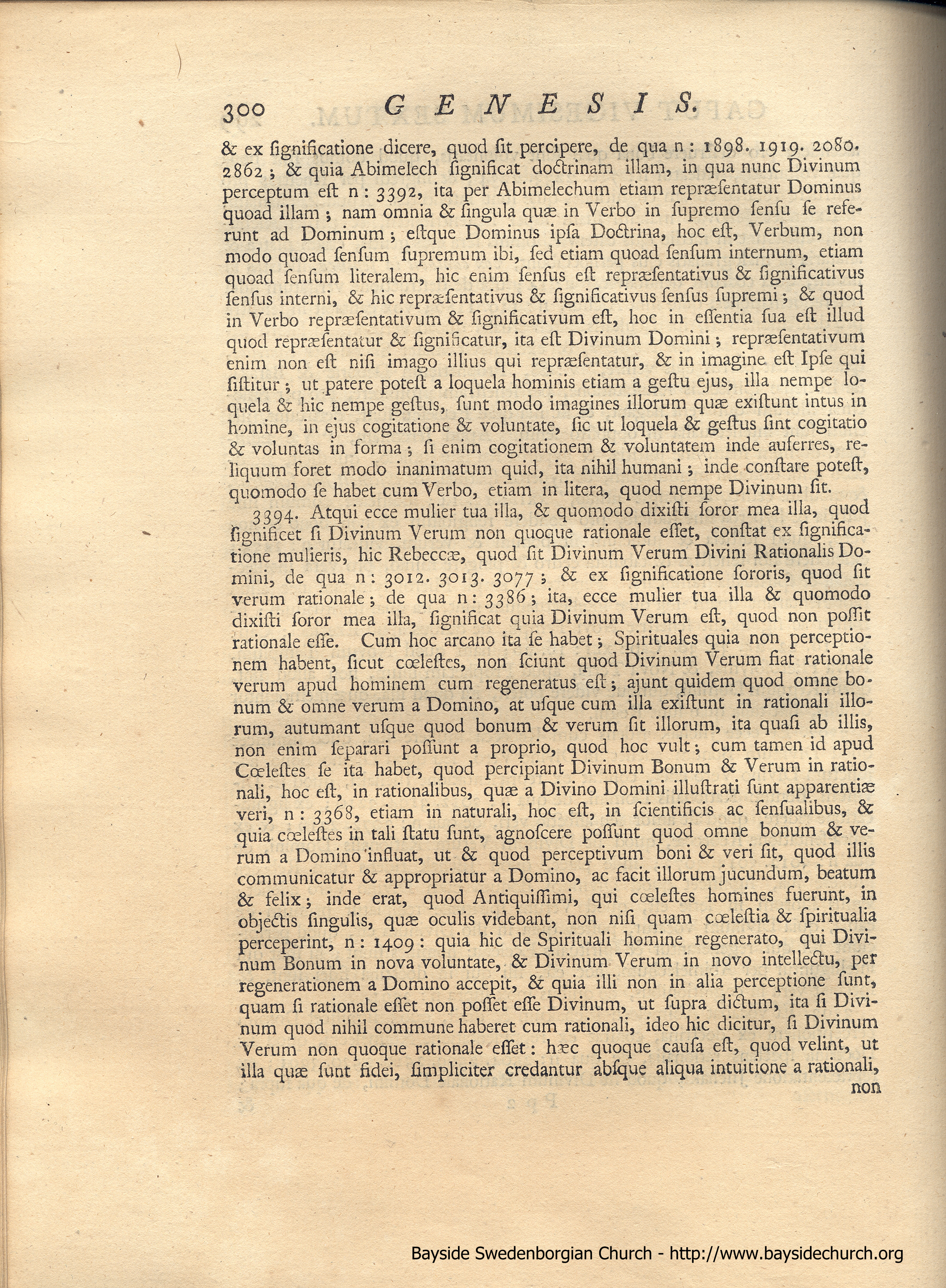 300 GENESIS.

& ex ſignificatione dicere, quod ſit percipere, de qua n: 1898. 1919. 2080. 2862; & quia Abimelech ſignificat doctrinam illam, in qua nunc Divinum perceptum eſt n: 3392, ita per Abimelechum etiam repræſentatur Dominus quoad illam; nam omnia & ſingula quæ in Verbo in ſupremo ſenſu ſe referunt ad Dominum; eſtque Dominus ipſa Doctrina, hoc eſt, Verbum, non modo quoad ſenſum ſupremum ibi, ſed etiam quoad ſenſum internum, etiam quoad ſenſum literalem, hic enim ſenſus eſt repræſentativus & ſignificativus ſenſus interni, & hic repræſentativus & ſignificativus ſenſus ſupremi; & quod in Verbo repræſentativum & ſignificativum eſt, hoc in eſſentia ſua eſt illud quod repræſentatur & ſignificatur, ita eſt Divinum Domini; repræſentativum enim non eſt niſi imago illius qui repræſentatur, & in imagine eſt Ipſe qui ſiſtitur; ut patere poteſt a loquela hominis etiam a geſtu ejus, illa nempe loquela & hic nempe geſtus, ſunt modo imagines illorum quæ exiſtunt intus in homine, in ejus cogitatione & voluntate, ſic ut loquela & geſtus ſint cogitatio & voluntas in forma; ſi enim cogitationem & voluntatem inde auferres, reliquum foret modo inanimatum quid, ita nihil humani; inde conſtare poteſt, quomodo ſe habet cum Verbo, etiam in litera, quod nempe Divinum ſit.

3394. Atqui ecce mulier tua illa, & quomodo dixiſti ſoror mea illa, quod ſignificet ſi Divinum Verum non quoque rationale eſſet, conſtat ex ſignificatione mulieris, hic Rebeccæ, quod ſit Divinum Verum Divini Rationalis Domini, de qua n: 3012. 3013. 3077; & ex ſignificatione ſororis, quod ſit verum rationale; de qua n: 3386; ita, ecce mulier tua illa & quomodo dixiſti ſoror mea illa, ſignificat quia Divinum Verum eſt, quod non poſſit rationale eſſe. Cum hoc arcano ita ſe habet; Spirituales quia non perceptionem habent, ſicut cœleſtes, non ſciunt quod Divinum Verum fiat rationale verum apud hominem cum regeneratus eſt; ajunt quidem quod omne bonum & omne verum a Domino, at uſque cum illa exiſtunt in rationali illorum, autumant uſque quod bonum & verum ſit illorum, ita quaſi ab illis, non enim ſeparari poſſunt a proprio, quod hoc vult; cum tamen id apud Cœleſtes ſe ita habet, quod percipiant Divinum Bonum & Verum in rationali, hoc eſt, in rationalibus, quæ a Divino Domini illuſtrati ſunt apparentiæ veri, n: 3368, etiam in naturali, hoc eſt, in ſcientificis ac ſenſualibus, & quia cœleſtes in tali ſtatu ſunt, agnoſcere poſſunt quod omne bonum & verum a Domino influat, ut & quod perceptivum boni & veri ſit, quod illis communicatur & appropriatur a Domino, ac facit illorum jucundum, beatum & felix; inde erat, quod Antiquiſſimi, qui cœleſtes homines fuerunt, in objectis ſingulis, quæ oculis videbant, non niſi quam cœleſtia & ſpiritualia perceperint, n: 1409: quia hic de Spirituali homine regenerato, qui Divinum Bonum in nova voluntate, & Divinum Verum in novo intellectu, per regenerationem a Domino accepit, & quia illi non in alia perceptione ſunt, quam ſi rationale eſſet non poſſet eſſe Divinum, ut ſupra dictum, ita ſi Divinum quod nihil commune haberet cum rationali, ideo hic dicitur, ſi Divinum Verum non quoque rationale eſſet: hæc quoque cauſa eſt, quod velint, ut illa quæ ſunt fidei, ſimpliciter credantur abſque aliqua intuitione a rationali, non

Bayside Swedenborgian Church - http://www.baysidechurch.org